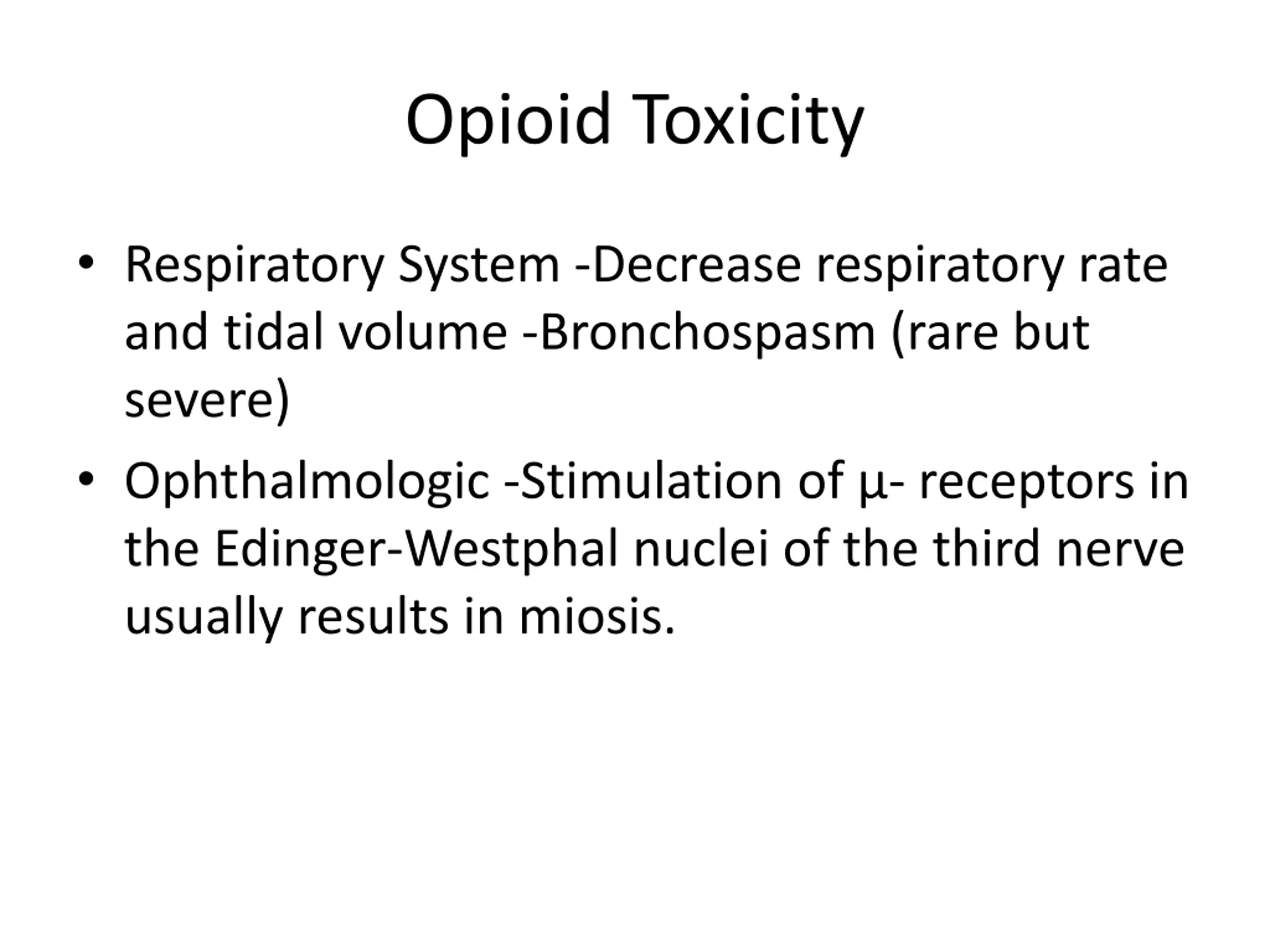 Opioid Toxicity

• Respiratory System -Decrease respiratory rate and tidal volume -Bronchospasm (rare but severe)

• Ophthalmologic -Stimulation of μ- receptors in the Edinger-Westphal nuclei of the third nerve usually results in miosis.